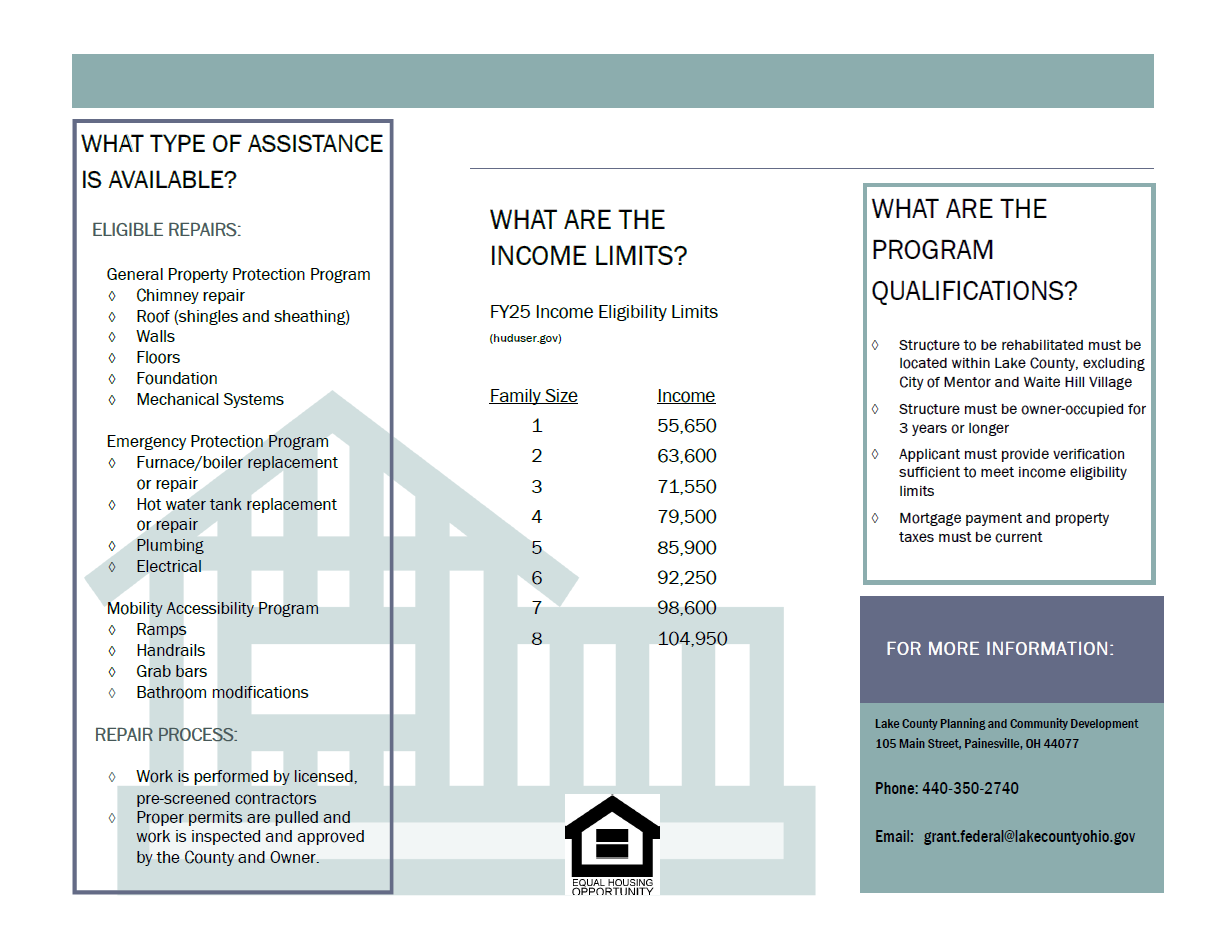 WHAT TYPE OF ASSISTANCE IS AVAILABLE?

ELIGIBLE REPAIRS:

General Property Protection Program
◊ Chimney repair
◊ Roof (shingles and sheathing)
◊ Walls
◊ Floors
◊ Foundation
◊ Mechanical Systems

Emergency Protection Program
◊ Furnace/boiler replacement or repair
◊ Hot water tank replacement or repair
◊ Plumbing
◊ Electrical

Mobility Accessibility Program
◊ Ramps
◊ Handrails
◊ Grab bars
◊ Bathroom modifications

REPAIR PROCESS:

◊ Work is performed by licensed, pre-screened contractors
◊ Proper permits are pulled and work is inspected and approved by the County and Owner.

WHAT ARE THE INCOME LIMITS?

FY25 Income Eligibility Limits
(huduser.gov)

| Family Size | Income |
|---|---|
| 1 | 55,650 |
| 2 | 63,600 |
| 3 | 71,550 |
| 4 | 79,500 |
| 5 | 85,900 |
| 6 | 92,250 |
| 7 | 98,600 |
| 8 | 104,950 |

EQUAL HOUSING OPPORTUNITY

WHAT ARE THE PROGRAM QUALIFICATIONS?

◊ Structure to be rehabilitated must be located within Lake County, excluding City of Mentor and Waite Hill Village
◊ Structure must be owner-occupied for 3 years or longer
◊ Applicant must provide verification sufficient to meet income eligibility limits
◊ Mortgage payment and property taxes must be current

FOR MORE INFORMATION:

Lake County Planning and Community Development
105 Main Street, Painesville, OH 44077

Phone: 440-350-2740

Email: grant.federal@lakecountyohio.gov